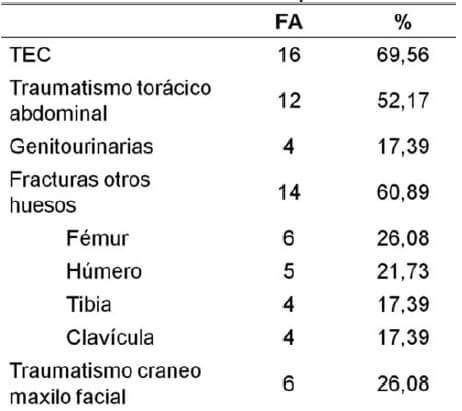 | | FA | % |
|---|---|---|
| TEC | 16 | 69,56 |
| Traumatismo torácico abdominal | 12 | 52,17 |
| Genitourinarias | 4 | 17,39 |
| Fracturas otros huesos | 14 | 60,89 |
| Fémur | 6 | 26,08 |
| Húmero | 5 | 21,73 |
| Tibia | 4 | 17,39 |
| Clavícula | 4 | 17,39 |
| Traumatismo craneo maxilo facial | 6 | 26,08 |